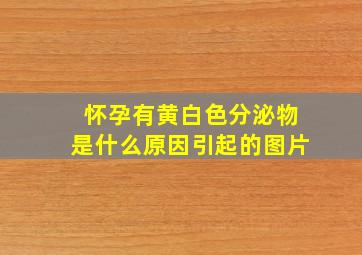 怀孕有黄白色分泌物
是什么原因引起的图片